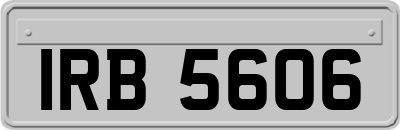 IRB 5606